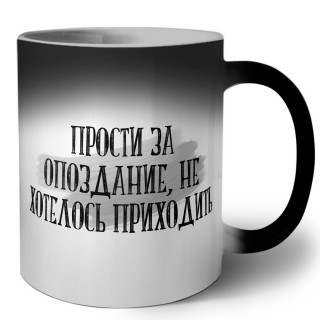 ПРОСТИ ЗА ОПОЗДАНИЕ, НЕ ХОТЕЛОСЬ ПРИХОДИТЬ